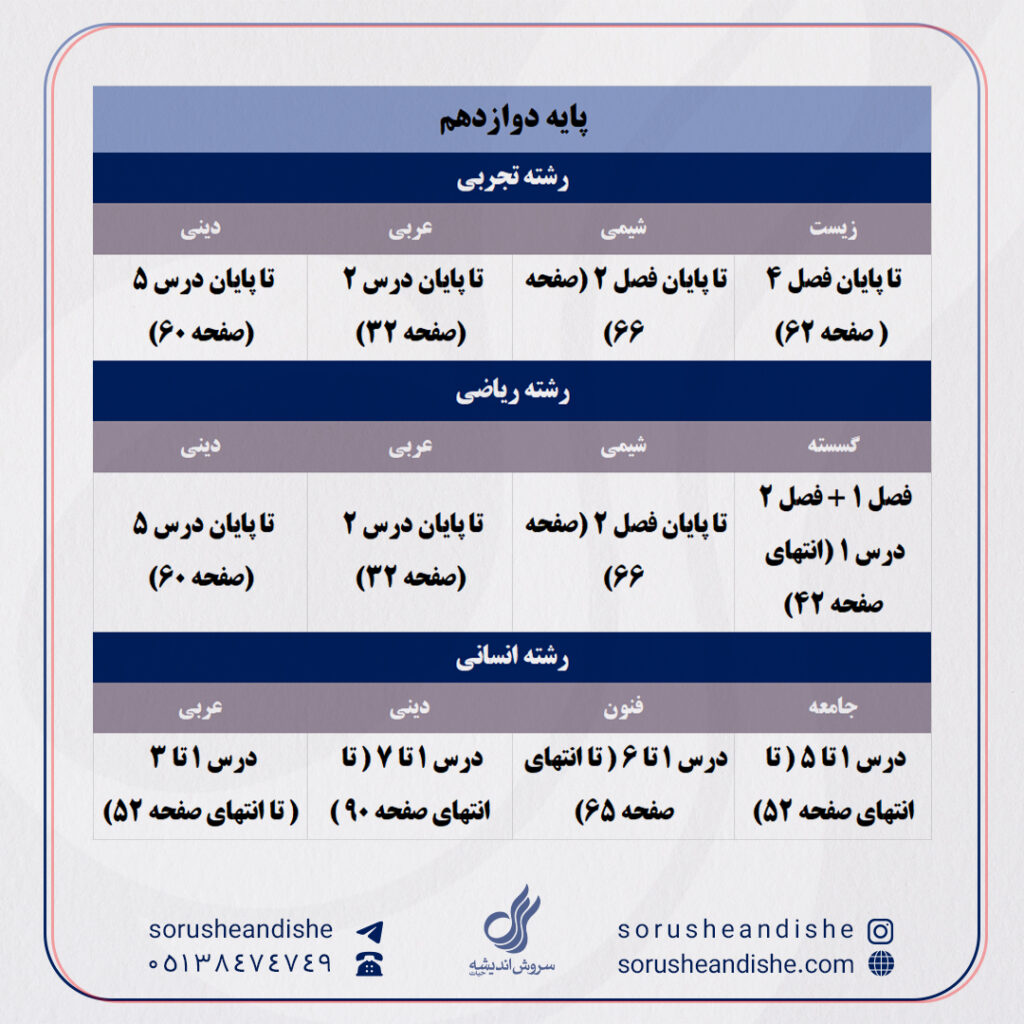 پایه دوازدهم

رشته تجربی

| زیست | شیمی | عربی | دینی |
|---|---|---|---|
| تا پایان فصل ۴ ( صفحه ۶۲) | تا پایان فصل ۲ (صفحه ۶۶) | تا پایان درس ۲ (صفحه ۳۲) | تا پایان درس ۵ (صفحه ۶۰) |

رشته ریاضی

| گسسته | شیمی | عربی | دینی |
|---|---|---|---|
| فصل ۱ + فصل ۲ درس ۱ (انتهای صفحه ۴۲) | تا پایان فصل ۲ (صفحه ۶۶) | تا پایان درس ۲ (صفحه ۳۲) | تا پایان درس ۵ (صفحه ۶۰) |

رشته انسانی

| جامعه | فنون | دینی | عربی |
|---|---|---|---|
| درس ۱ تا ۵ ( تا انتهای صفحه ۵۲) | درس ۱ تا ۶ ( تا انتهای صفحه ۶۵) | درس ۱ تا ۷ ( تا انتهای صفحه ۹۰) | درس ۱ تا ۳ ( تا انتهای صفحه ۵۲) |

sorusheandishe
sorusheandishe.com
سروش اندیشه
sorusheandishe
۰۵۱۳۸۴۷۴۷۴۹